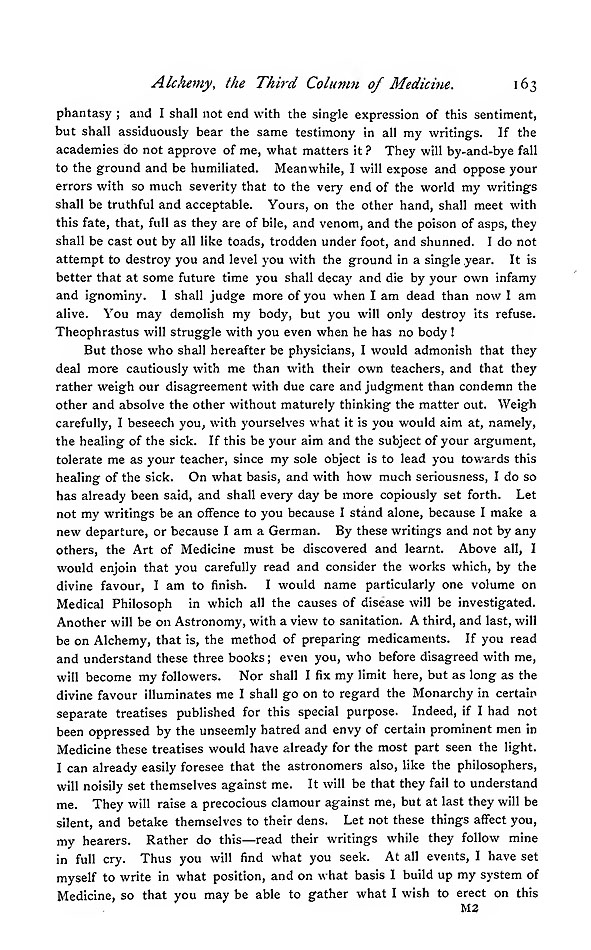 Alchemy, the Third Column of Medicine. 163

phantasy; and I shall not end with the single expression of this sentiment, but shall assiduously bear the same testimony in all my writings. If the academies do not approve of me, what matters it? They will by-and-bye fall to the ground and be humiliated. Meanwhile, I will expose and oppose your errors with so much severity that to the very end of the world my writings shall be truthful and acceptable. Yours, on the other hand, shall meet with this fate, that, full as they are of bile, and venom, and the poison of asps, they shall be cast out by all like toads, trodden under foot, and shunned. I do not attempt to destroy you and level you with the ground in a single year. It is better that at some future time you shall decay and die by your own infamy and ignominy. I shall judge more of you when I am dead than now I am alive. You may demolish my body, but you will only destroy its refuse. Theophrastus will struggle with you even when he has no body!

But those who shall hereafter be physicians, I would admonish that they deal more cautiously with me than with their own teachers, and that they rather weigh our disagreement with due care and judgment than condemn the other and absolve the other without maturely thinking the matter out. Weigh carefully, I beseech you, with yourselves what it is you would aim at, namely, the healing of the sick. If this be your aim and the subject of your argument, tolerate me as your teacher, since my sole object is to lead you towards this healing of the sick. On what basis, and with how much seriousness, I do so has already been said, and shall every day be more copiously set forth. Let not my writings be an offence to you because I stand alone, because I make a new departure, or because I am a German. By these writings and not by any others, the Art of Medicine must be discovered and learnt. Above all, I would enjoin that you carefully read and consider the works which, by the divine favour, I am to finish. I would name particularly one volume on Medical Philosoph in which all the causes of disease will be investigated. Another will be on Astronomy, with a view to sanitation. A third, and last, will be on Alchemy, that is, the method of preparing medicaments. If you read and understand these three books; even you, who before disagreed with me, will become my followers. Nor shall I fix my limit here, but as long as the divine favour illuminates me I shall go on to regard the Monarchy in certain separate treatises published for this special purpose. Indeed, if I had not been oppressed by the unseemly hatred and envy of certain prominent men in Medicine these treatises would have already for the most part seen the light. I can already easily foresee that the astronomers also, like the philosophers, will noisily set themselves against me. It will be that they fail to understand me. They will raise a precocious clamour against me, but at last they will be silent, and betake themselves to their dens. Let not these things affect you, my hearers. Rather do this—read their writings while they follow mine in full cry. Thus you will find what you seek. At all events, I have set myself to write in what position, and on what basis I build up my system of Medicine, so that you may be able to gather what I wish to erect on this

M2